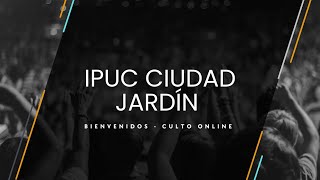 IPUC CIUDAD JARDÍN

BIENVENIDOS - CULTO ONLINE